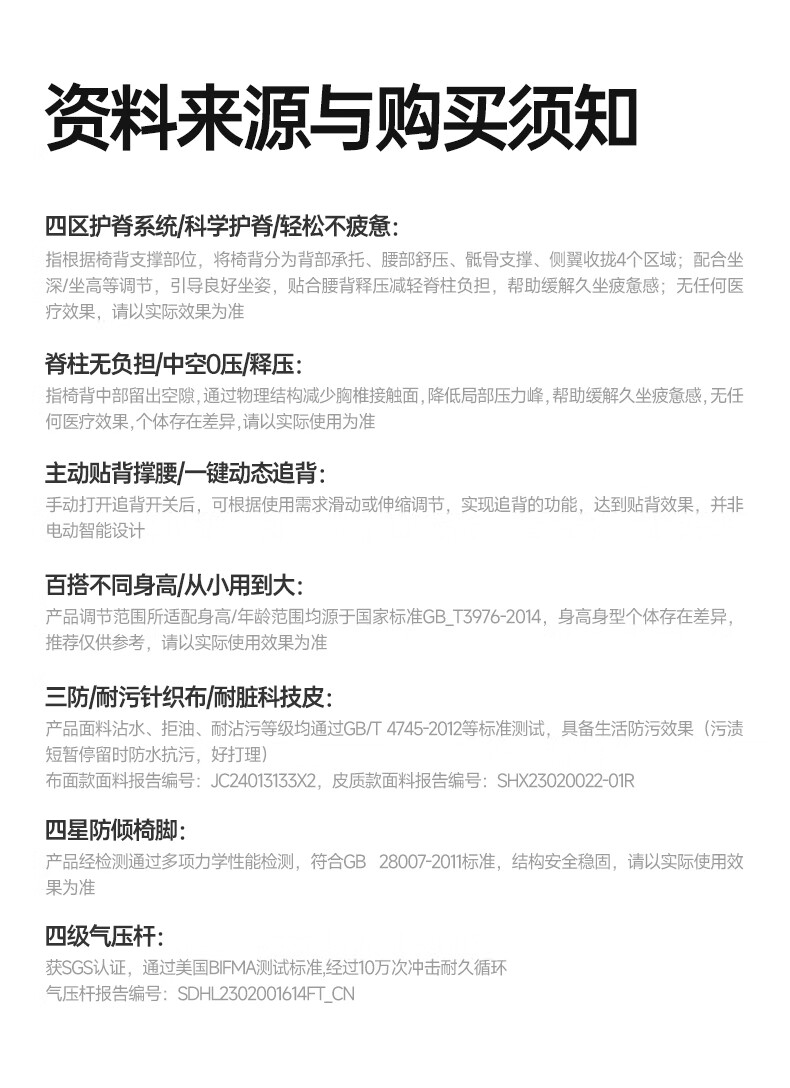 资料来源与购买须知

四区护脊系统/科学护脊/轻松不疲惫:
指根据椅背支撑部位，将椅背分为背部承托、腰部舒压、骶骨支撑、侧翼收拢4个区域；配合坐深/坐高等调节，引导良好坐姿，贴合腰背释压减轻脊柱负担，帮助缓解久坐疲惫感；无任何医疗效果，请以实际效果为准

脊柱无负担/中空0压/释压:
指椅背中部留出空隙，通过物理结构减少胸椎接触面，降低局部压力峰，帮助缓解久坐疲惫感，无任何医疗效果，个体存在差异，请以实际使用为准

主动贴背撑腰/一键动态追背:
手动打开追背开关后，可根据使用需求滑动或伸缩调节，实现追背的功能，达到贴背效果，并非电动智能设计

百搭不同身高/从小用到大:
产品调节范围所适配身高/年龄范围均源于国家标准GB_T3976-2014，身高身型个体存在差异，推荐仅供参考，请以实际使用效果为准

三防/耐污针织布/耐脏科技皮:
产品面料沾水、拒油、耐沾污等级均通过GB/T 4745-2012等标准测试，具备生活防污效果（污渍短暂停留时防水抗污，好打理）
布面款面料报告编号：JC24013133X2，皮质款面料报告编号：SHX23020022-01R

四星防倾椅脚:
产品经检测通过多项力学性能检测，符合GB 28007-2011标准，结构安全稳固，请以实际使用效果为准

四级气压杆:
获SGS认证，通过美国BIFMA测试标准,经过10万次冲击耐久循环
气压杆报告编号：SDHL2302001614FT_CN